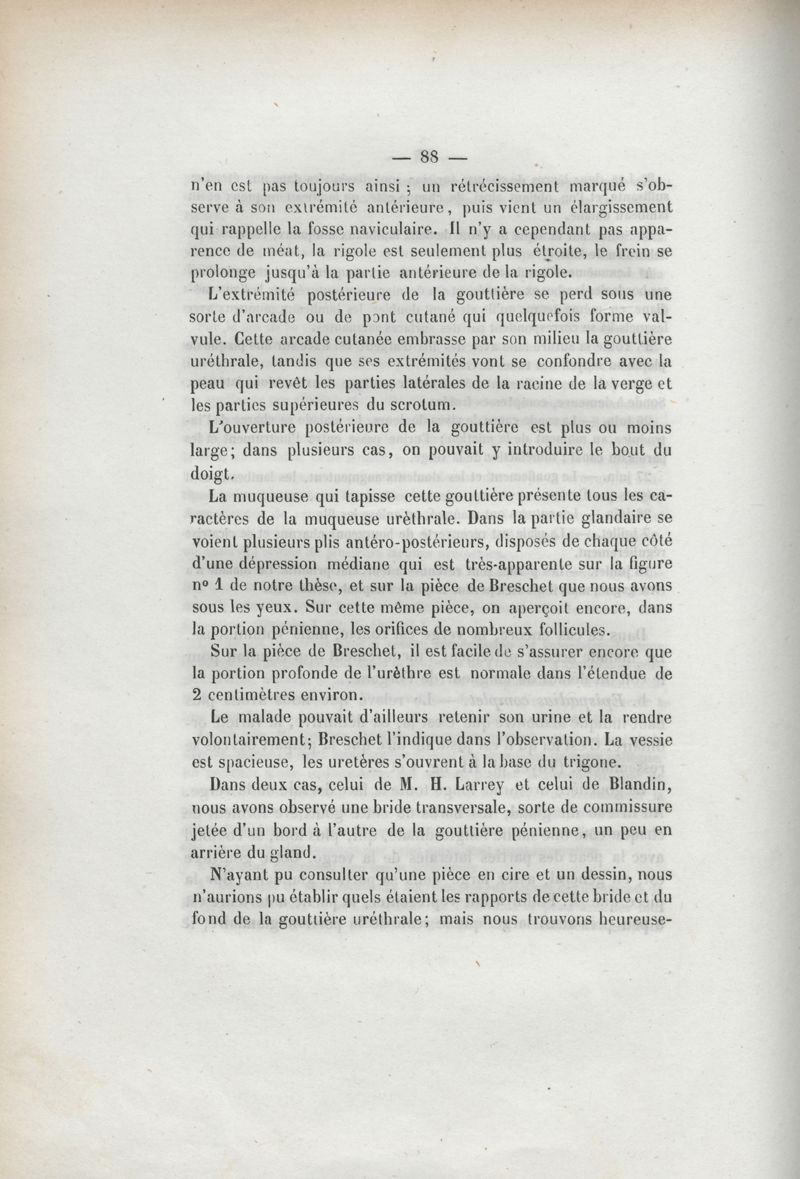 — 88 —

n'en est pas toujours ainsi ; un rétrécissement marqué s'observe à son extrémité antérieure, puis vient un élargissement qui rappelle la fosse naviculaire. Il n'y a cependant pas apparence de méat, la rigole est seulement plus étroite, le frein se prolonge jusqu'à la partie antérieure de la rigole.

L'extrémité postérieure de la gouttière se perd sous une sorte d'arcade ou de pont cutané qui quelquefois forme valvule. Cette arcade cutanée embrasse par son milieu la gouttière uréthrale, tandis que ses extrémités vont se confondre avec la peau qui revêt les parties latérales de la racine de la verge et les parties supérieures du scrotum.

L'ouverture postérieure de la gouttière est plus ou moins large; dans plusieurs cas, on pouvait y introduire le bout du doigt.

La muqueuse qui tapisse cette gouttière présente tous les caractères de la muqueuse urèthrale. Dans la partie glandaire se voient plusieurs plis antéro-postérieurs, disposés de chaque côté d'une dépression médiane qui est très-apparente sur la figure nº 1 de notre thèse, et sur la pièce de Breschet que nous avons sous les yeux. Sur cette même pièce, on aperçoit encore, dans la portion pénienne, les orifices de nombreux follicules.

Sur la pièce de Breschet, il est facile de s'assurer encore que la portion profonde de l'urèthre est normale dans l'étendue de 2 centimètres environ.

Le malade pouvait d'ailleurs retenir son urine et la rendre volontairement; Breschet l'indique dans l'observation. La vessie est spacieuse, les uretères s'ouvrent à la base du trigone.

Dans deux cas, celui de M. H. Larrey et celui de Blandin, nous avons observé une bride transversale, sorte de commissure jetée d'un bord à l'autre de la gouttière pénienne, un peu en arrière du gland.

N'ayant pu consulter qu'une pièce en cire et un dessin, nous n'aurions pu établir quels étaient les rapports de cette bride et du fond de la gouttière uréthrale; mais nous trouvons heureuse-